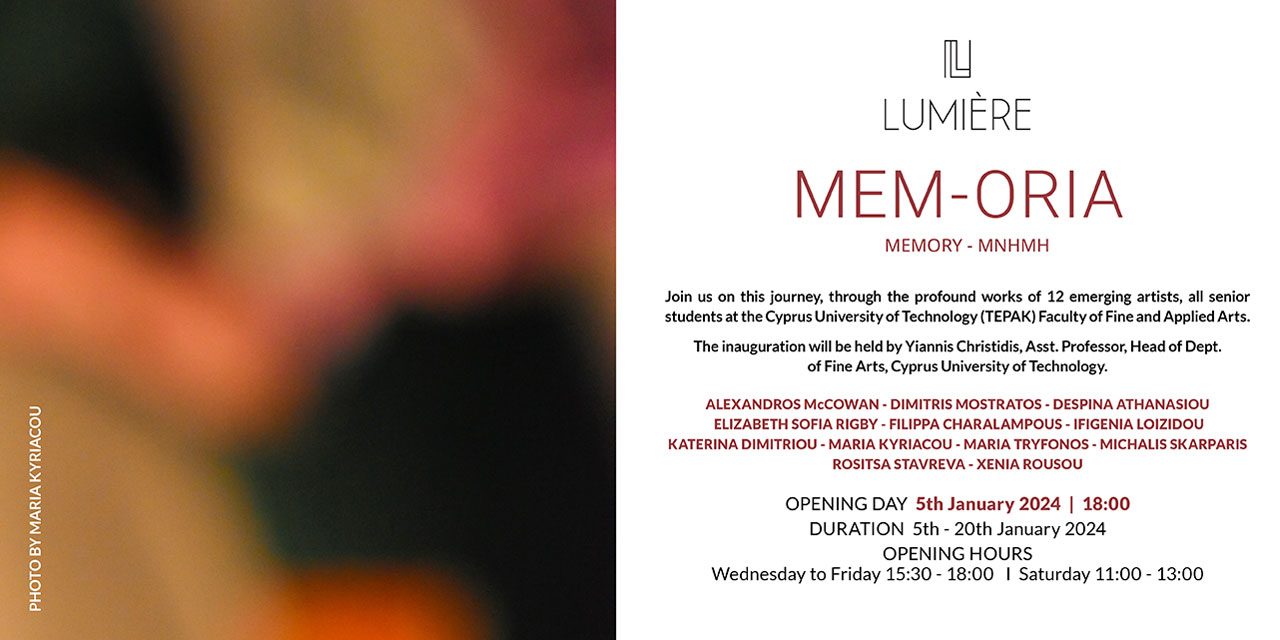 PHOTO BY MARIA KYRIACOU

LUMIÈRE

MEM-ORIA

MEMORY - MNHMH

Join us on this journey, through the profound works of 12 emerging artists, all senior students at the Cyprus University of Technology (TEPAK) Faculty of Fine and Applied Arts.

The inauguration will be held by Yiannis Christidis, Asst. Professor, Head of Dept. of Fine Arts, Cyprus University of Technology.

ALEXANDROS McCOWAN - DIMITRIS MOSTRATOS - DESPINA ATHANASIOU
ELIZABETH SOFIA RIGBY - FILIPPA CHARALAMPOUS - IFIGENIA LOIZIDOU
KATERINA DIMITRIOU - MARIA KYRIACOU - MARIA TRYFONOS - MICHALIS SKARPARIS
ROSITSA STAVREVA - XENIA ROUSOU

OPENING DAY 5th January 2024 | 18:00
DURATION 5th - 20th January 2024
OPENING HOURS
Wednesday to Friday 15:30 - 18:00 I Saturday 11:00 - 13:00